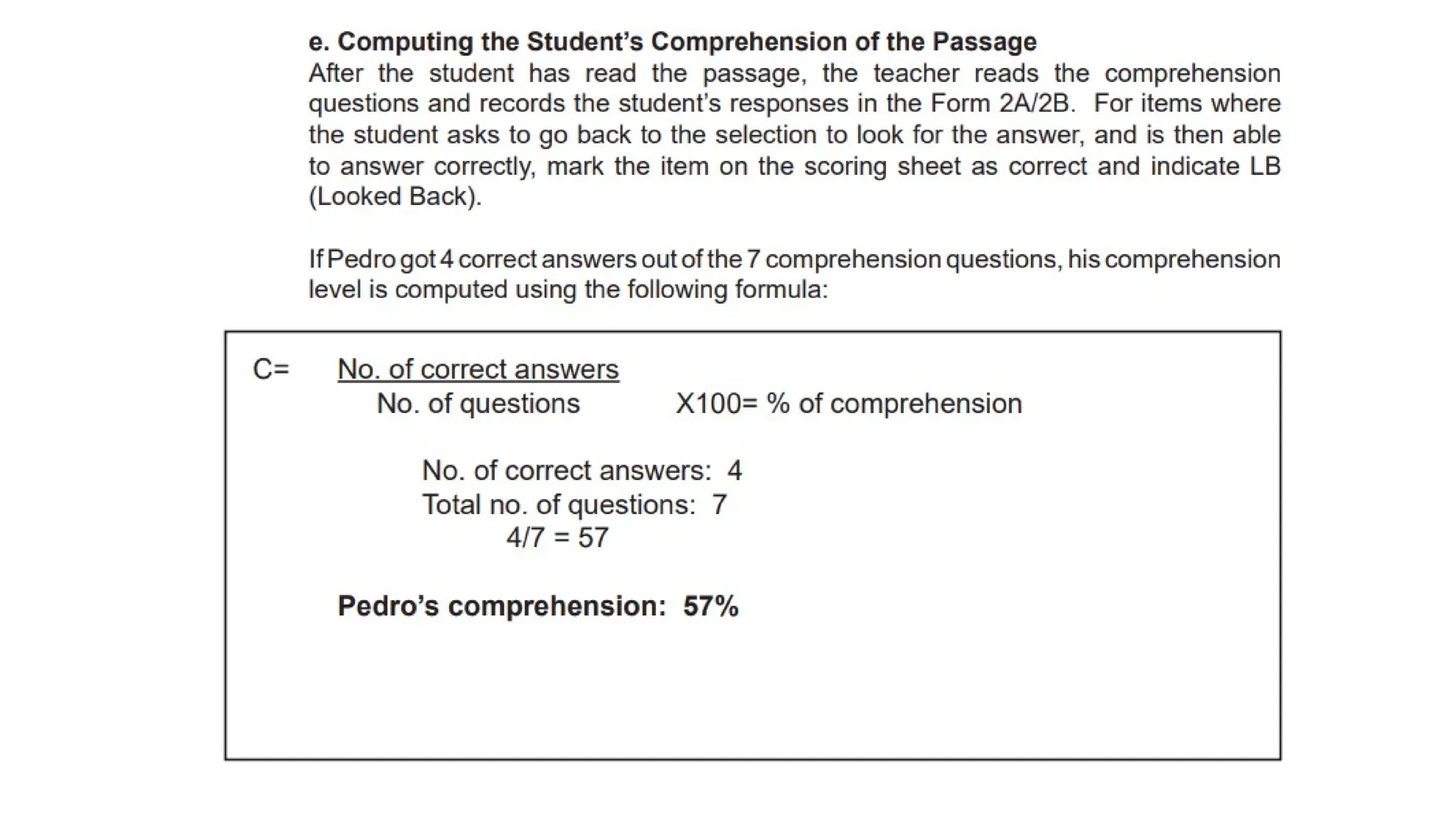 e. Computing the Student's Comprehension of the Passage
After the student has read the passage, the teacher reads the comprehension questions and records the student's responses in the Form 2A/2B. For items where the student asks to go back to the selection to look for the answer, and is then able to answer correctly, mark the item on the scoring sheet as correct and indicate LB (Looked Back).

If Pedro got 4 correct answers out of the 7 comprehension questions, his comprehension level is computed using the following formula:

C= No. of correct answers
No. of questions X100= % of comprehension

No. of correct answers: 4
Total no. of questions: 7
4/7 = 57

Pedro's comprehension: 57%